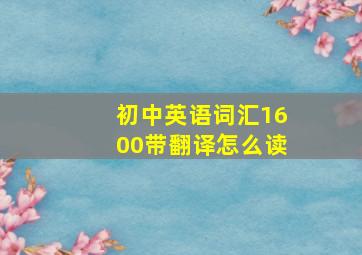 初中英语词汇1600带翻译怎么读